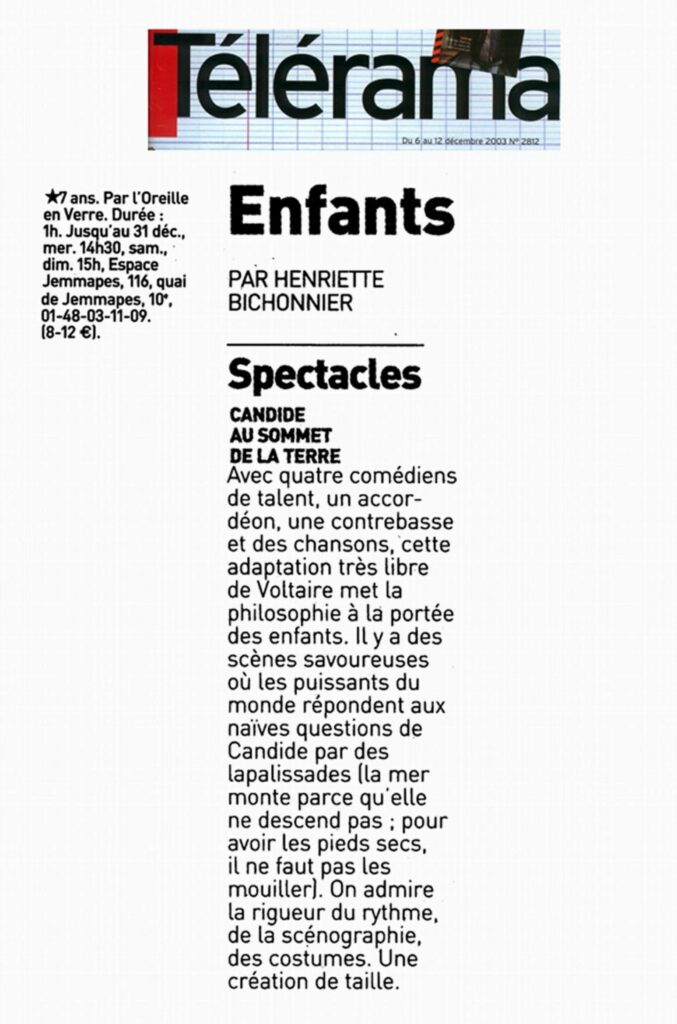 Télérama

Du 6 au 12 décembre 2003 N° 2812

★7 ans. Par l'Oreille en Verre. Durée : 1h. Jusqu'au 31 déc., mer. 14h30, sam., dim. 15h, Espace Jemmapes, 116, quai de Jemmapes, 10e, 01-48-03-11-09. (8-12 €).

Enfants

PAR HENRIETTE BICHONNIER

Spectacles

CANDIDE AU SOMMET DE LA TERRE

Avec quatre comédiens de talent, un accordéon, une contrebasse et des chansons, cette adaptation très libre de Voltaire met la philosophie à la portée des enfants. Il y a des scènes savoureuses où les puissants du monde répondent aux naïves questions de Candide par des lapalissades (la mer monte parce qu'elle ne descend pas ; pour avoir les pieds secs, il ne faut pas les mouiller). On admire la rigueur du rythme, de la scénographie, des costumes. Une création de taille.